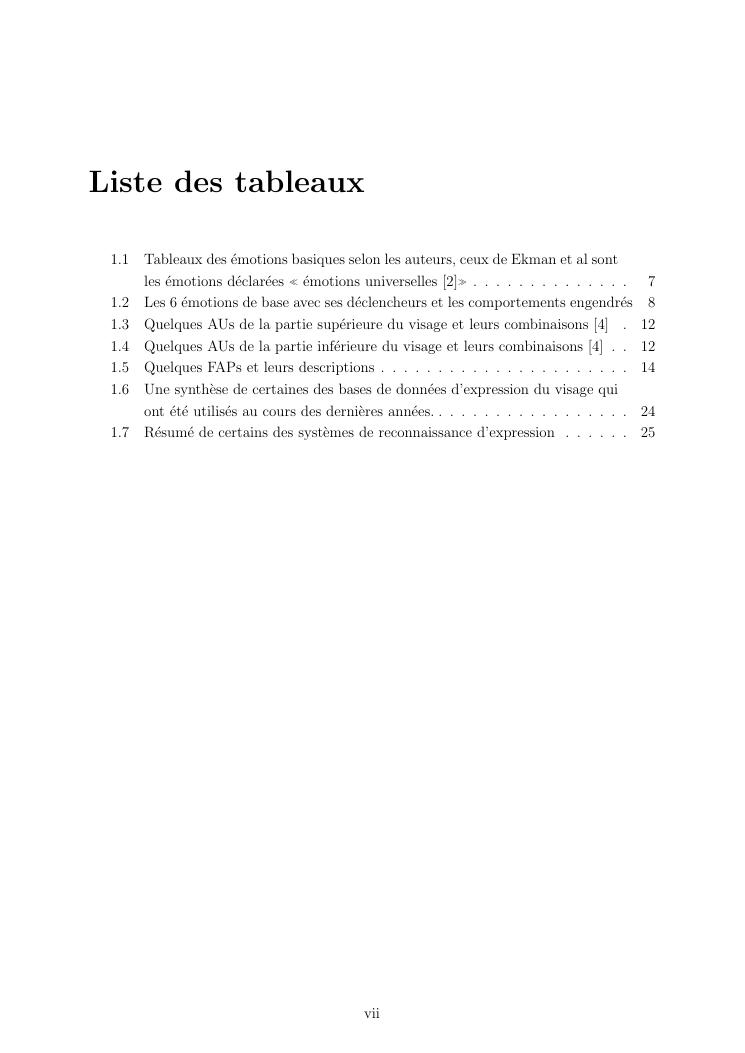 Liste des tableaux

1.1 Tableaux des émotions basiques selon les auteurs, ceux de Ekman et al sont les émotions déclarées « émotions universelles [2]» . . . . . . . . . . . . . . 7
1.2 Les 6 émotions de base avec ses déclencheurs et les comportements engendrés 8
1.3 Quelques AUs de la partie supérieure du visage et leurs combinaisons [4] . 12
1.4 Quelques AUs de la partie inférieure du visage et leurs combinaisons [4] . . 12
1.5 Quelques FAPs et leurs descriptions . . . . . . . . . . . . . . . . . . . . . . 14
1.6 Une synthèse de certaines des bases de données d'expression du visage qui ont été utilisés au cours des dernières années. . . . . . . . . . . . . . . . . . 24
1.7 Résumé de certains des systèmes de reconnaissance d'expression . . . . . . 25

vii